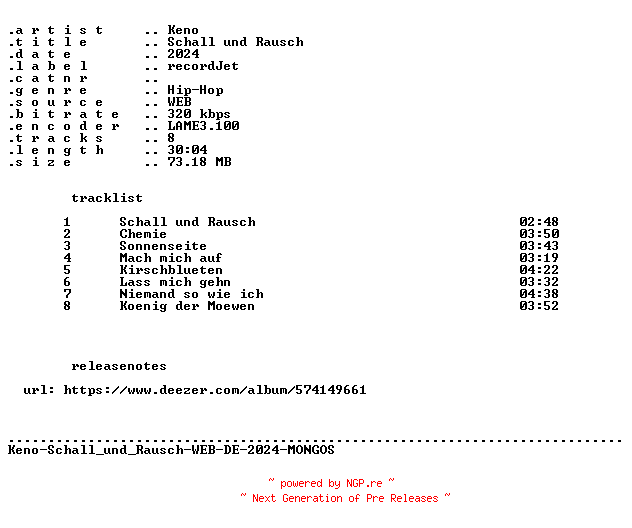 .a r t i s t .. Keno
.t i t l e .. Schall und Rausch
.d a t e .. 2024
.l a b e l .. recordJet
.c a t n r ..
.g e n r e .. Hip-Hop
.s o u r c e .. WEB
.b i t r a t e .. 320 kbps
.e n c o d e r .. LAME3.100
.t r a c k s .. 8
.l e n g t h .. 30:04
.s i z e .. 73.18 MB

tracklist

1 Schall und Rausch 02:48
2 Chemie 03:50
3 Sonnenseite 03:43
4 Mach mich auf 03:19
5 Kirschblueten 04:22
6 Lass mich gehn 03:32
7 Niemand so wie ich 04:38
8 Koenig der Moewen 03:52

releasenotes

url: https://www.deezer.com/album/574149661

Keno-Schall_und_Rausch-WEB-DE-2024-MONGOS

~ powered by NGP.re ~
~ Next Generation of Pre Releases ~